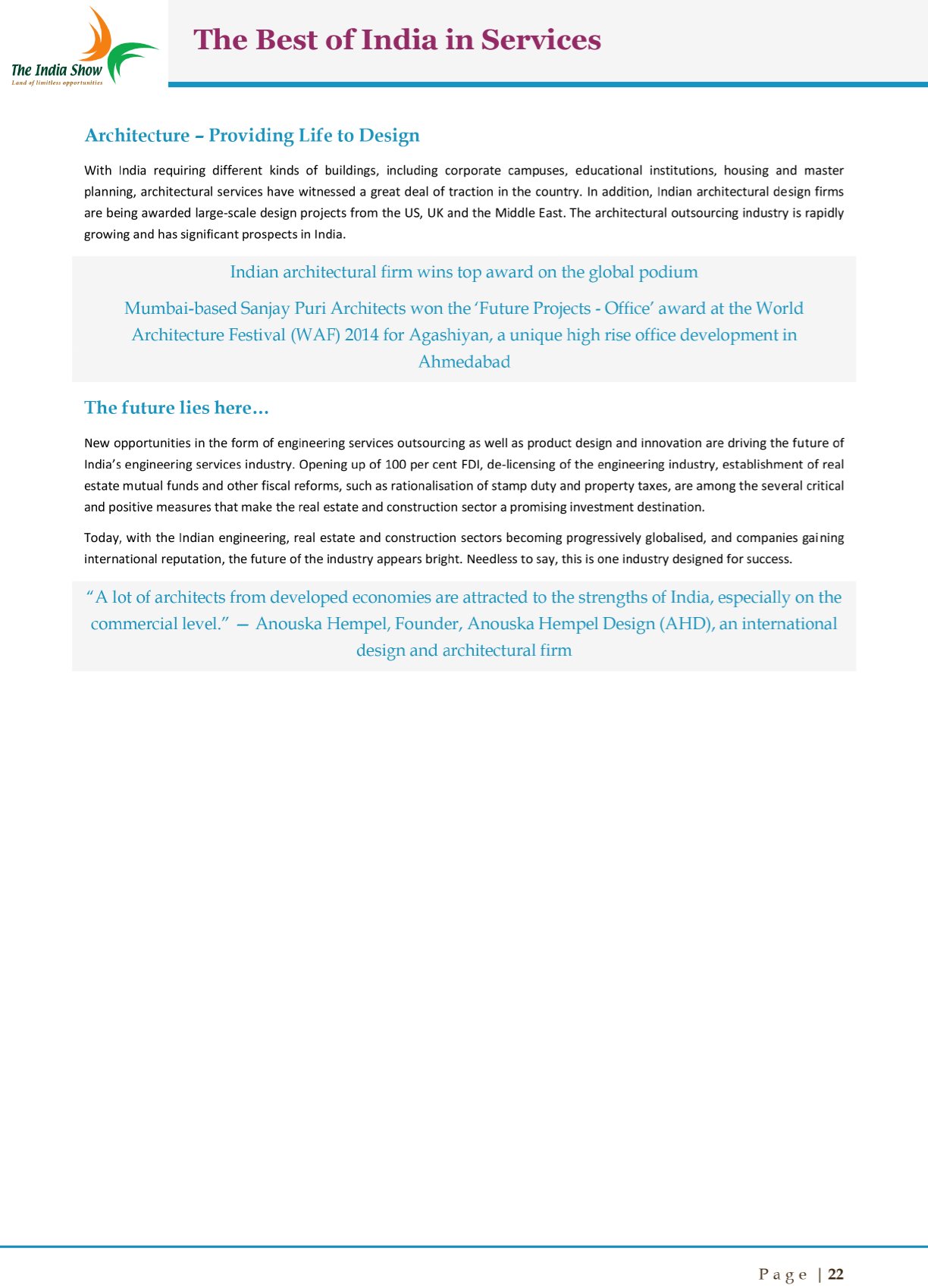 The India Show
Land of limitless opportunities

The Best of India in Services

Architecture – Providing Life to Design

With India requiring different kinds of buildings, including corporate campuses, educational institutions, housing and master planning, architectural services have witnessed a great deal of traction in the country. In addition, Indian architectural design firms are being awarded large-scale design projects from the US, UK and the Middle East. The architectural outsourcing industry is rapidly growing and has significant prospects in India.

Indian architectural firm wins top award on the global podium

Mumbai-based Sanjay Puri Architects won the 'Future Projects - Office' award at the World Architecture Festival (WAF) 2014 for Agashiyan, a unique high rise office development in Ahmedabad

The future lies here…

New opportunities in the form of engineering services outsourcing as well as product design and innovation are driving the future of India's engineering services industry. Opening up of 100 per cent FDI, de-licensing of the engineering industry, establishment of real estate mutual funds and other fiscal reforms, such as rationalisation of stamp duty and property taxes, are among the several critical and positive measures that make the real estate and construction sector a promising investment destination.

Today, with the Indian engineering, real estate and construction sectors becoming progressively globalised, and companies gaining international reputation, the future of the industry appears bright. Needless to say, this is one industry designed for success.

"A lot of architects from developed economies are attracted to the strengths of India, especially on the commercial level." — Anouska Hempel, Founder, Anouska Hempel Design (AHD), an international design and architectural firm

Page | 22